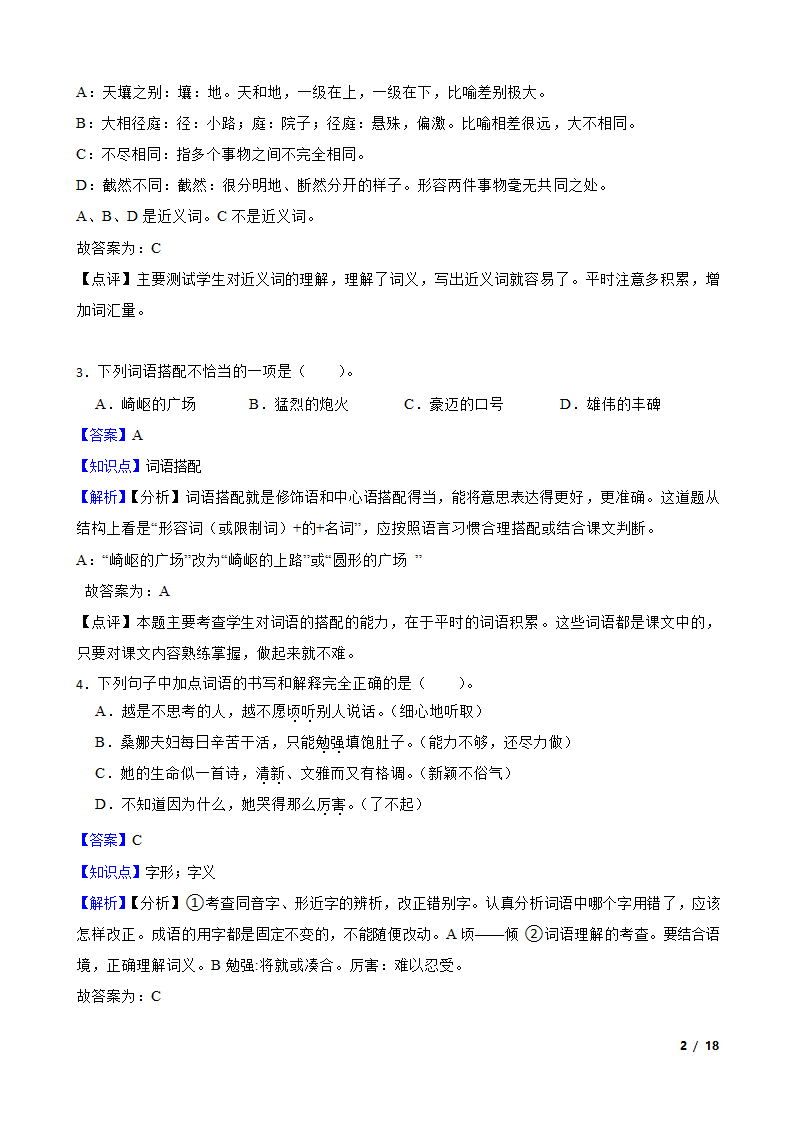 A：天壤之别：壤：地。天和地，一级在上，一级在下，比喻差别极大。

B：大相径庭：径：小路；庭：院子；径庭：悬殊，偏激。比喻相差很远，大不相同。

C：不尽相同：指多个事物之间不完全相同。

D：截然不同：截然：很分明地、断然分开的样子。形容两件事物毫无共同之处。

A、B、D 是近义词。C 不是近义词。

故答案为：C

【点评】主要测试学生对近义词的理解，理解了词义，写出近义词就容易了。平时注意多积累，增加词汇量。

3．下列词语搭配不恰当的一项是（　　）。

A．崎岖的广场　　B．猛烈的炮火　　C．豪迈的口号　　D．雄伟的丰碑

【答案】A

【知识点】词语搭配

【解析】【分析】词语搭配就是修饰语和中心语搭配得当，能将意思表达得更好，更准确。这道题从结构上看是“形容词（或限制词）+的+名词”，应按照语言习惯合理搭配或结合课文判断。

A：“崎岖的广场”改为“崎岖的上路”或“圆形的广场 ”

故答案为：A

【点评】本题主要考查学生对词语的搭配的能力，在于平时的词语积累。这些词语都是课文中的，只要对课文内容熟练掌握，做起来就不难。

4．下列句子中加点词语的书写和解释完全正确的是（　　）。

A．越是不思考的人，越不愿顷听别人说话。（细心地听取）

B．桑娜夫妇每日辛苦干活，只能勉强填饱肚子。（能力不够，还尽力做）

C．她的生命似一首诗，清新、文雅而又有格调。（新颖不俗气）

D．不知道因为什么，她哭得那么厉害。（了不起）

【答案】C

【知识点】字形；字义

【解析】【分析】①考查同音字、形近字的辨析，改正错别字。认真分析词语中哪个字用错了，应该怎样改正。成语的用字都是固定不变的，不能随便改动。A 顷——倾 ②词语理解的考查。要结合语境，正确理解词义。B 勉强:将就或凑合。厉害：难以忍受。

故答案为：C

2 / 18